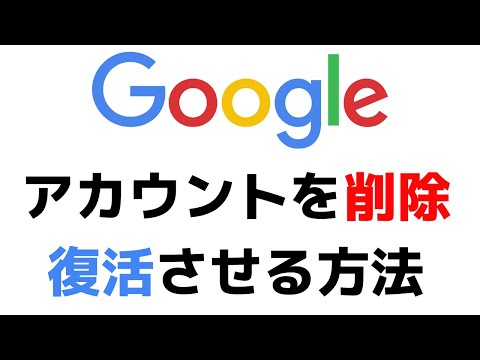 Google

アカウントを削除

復活させる方法